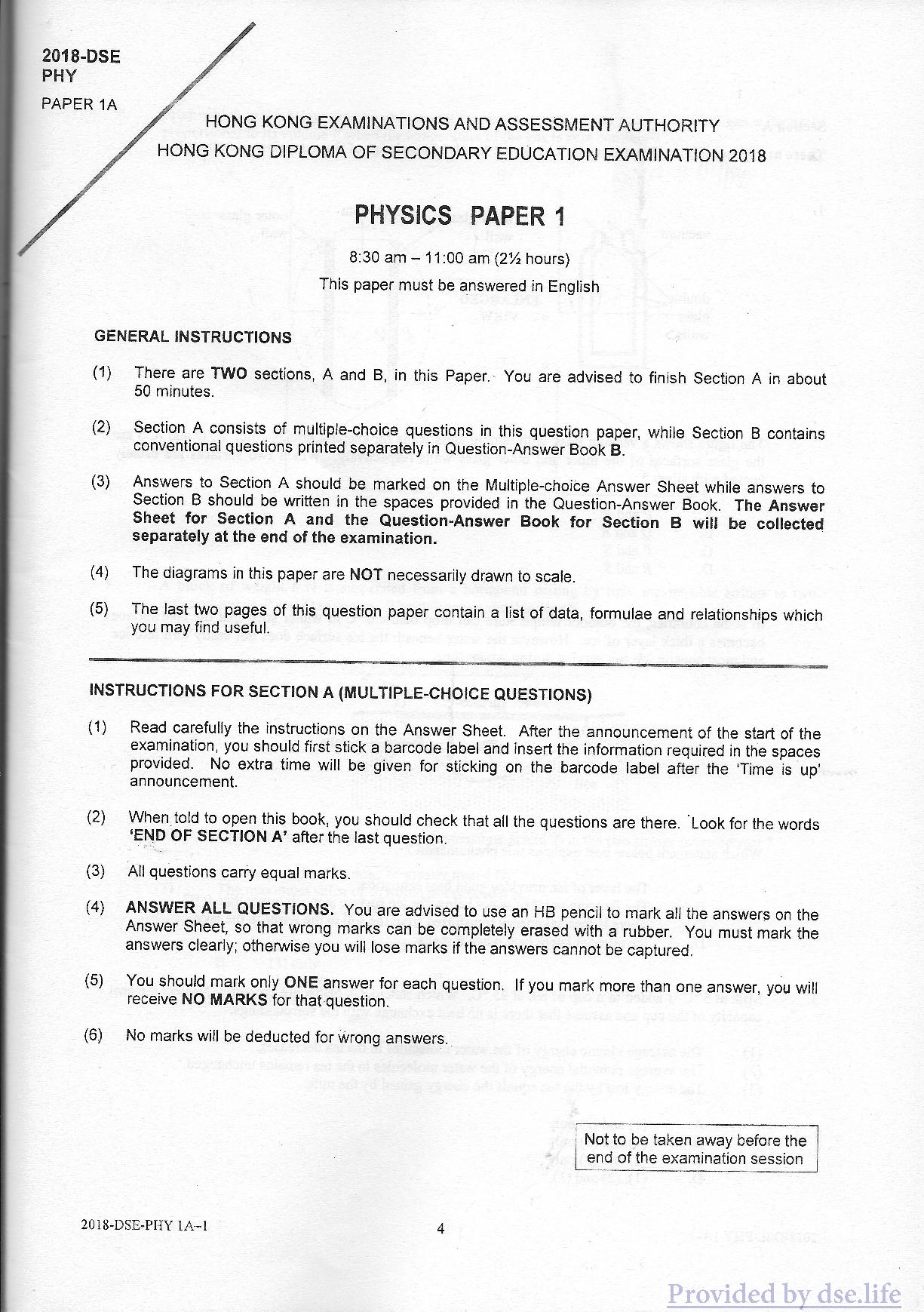 2018-DSE
PHY
PAPER 1A

HONG KONG EXAMINATIONS AND ASSESSMENT AUTHORITY
HONG KONG DIPLOMA OF SECONDARY EDUCATION EXAMINATION 2018

PHYSICS PAPER 1

8:30 am – 11:00 am (2½ hours)
This paper must be answered in English

GENERAL INSTRUCTIONS

(1) There are TWO sections, A and B, in this Paper. You are advised to finish Section A in about 50 minutes.

(2) Section A consists of multiple-choice questions in this question paper, while Section B contains conventional questions printed separately in Question-Answer Book B.

(3) Answers to Section A should be marked on the Multiple-choice Answer Sheet while answers to Section B should be written in the spaces provided in the Question-Answer Book. The Answer Sheet for Section A and the Question-Answer Book for Section B will be collected separately at the end of the examination.

(4) The diagrams in this paper are NOT necessarily drawn to scale.

(5) The last two pages of this question paper contain a list of data, formulae and relationships which you may find useful.

INSTRUCTIONS FOR SECTION A (MULTIPLE-CHOICE QUESTIONS)

(1) Read carefully the instructions on the Answer Sheet. After the announcement of the start of the examination, you should first stick a barcode label and insert the information required in the spaces provided. No extra time will be given for sticking on the barcode label after the 'Time is up' announcement.

(2) When told to open this book, you should check that all the questions are there. Look for the words 'END OF SECTION A' after the last question.

(3) All questions carry equal marks.

(4) ANSWER ALL QUESTIONS. You are advised to use an HB pencil to mark all the answers on the Answer Sheet, so that wrong marks can be completely erased with a rubber. You must mark the answers clearly; otherwise you will lose marks if the answers cannot be captured.

(5) You should mark only ONE answer for each question. If you mark more than one answer, you will receive NO MARKS for that question.

(6) No marks will be deducted for wrong answers.

Not to be taken away before the end of the examination session

2018-DSE-PHY 1A–1

4

Provided by dse.life